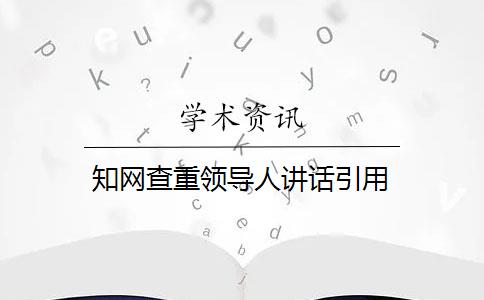 学术资讯

知网查重领导人讲话引用